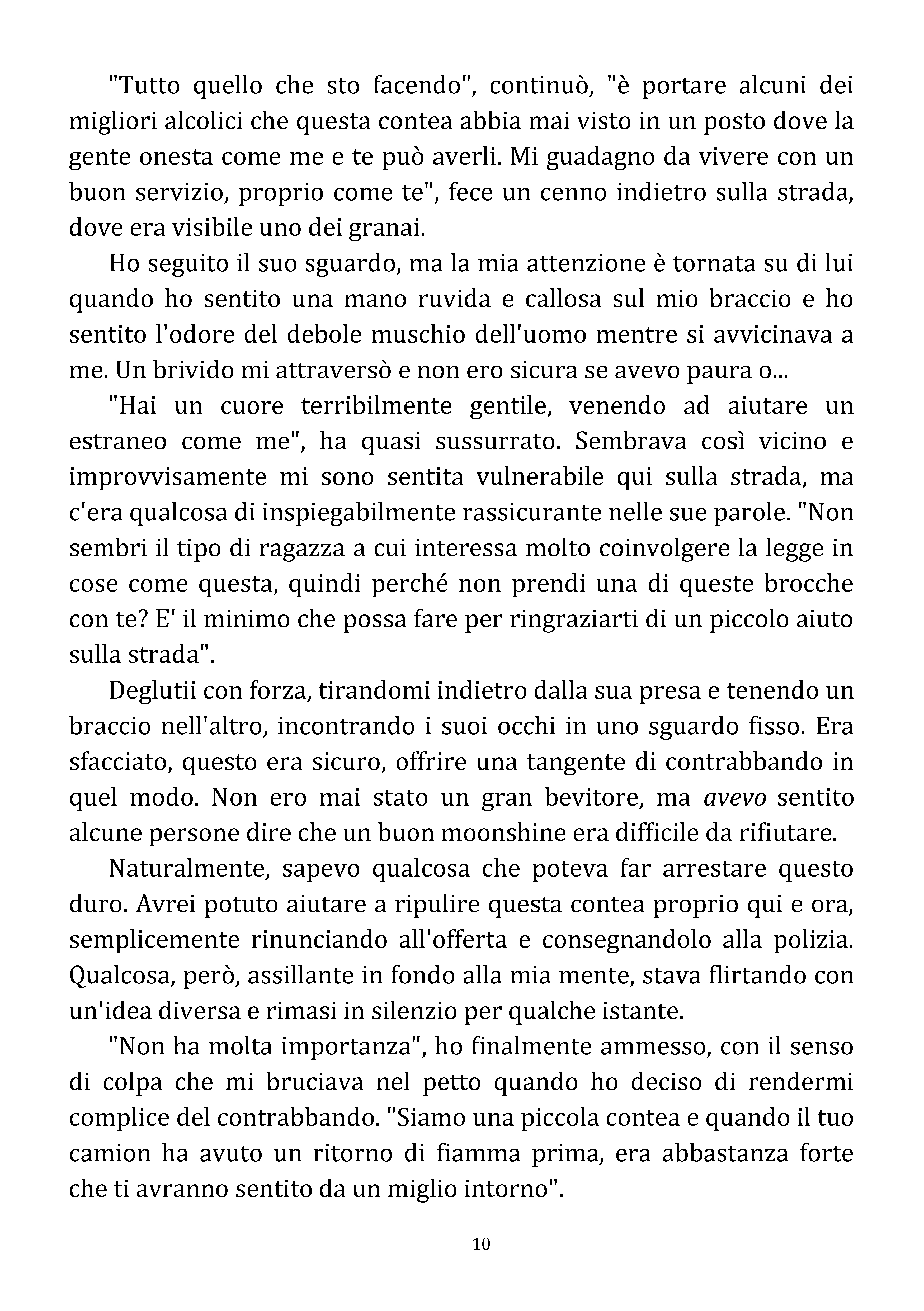 "Tutto quello che sto facendo", continuò, "è portare alcuni dei migliori alcolici che questa contea abbia mai visto in un posto dove la gente onesta come me e te può averli. Mi guadagno da vivere con un buon servizio, proprio come te", fece un cenno indietro sulla strada, dove era visibile uno dei granai.

Ho seguito il suo sguardo, ma la mia attenzione è tornata su di lui quando ho sentito una mano ruvida e callosa sul mio braccio e ho sentito l'odore del debole muschio dell'uomo mentre si avvicinava a me. Un brivido mi attraversò e non ero sicura se avevo paura o...

"Hai un cuore terribilmente gentile, venendo ad aiutare un estraneo come me", ha quasi sussurrato. Sembrava così vicino e improvvisamente mi sono sentita vulnerabile qui sulla strada, ma c'era qualcosa di inspiegabilmente rassicurante nelle sue parole. "Non sembri il tipo di ragazza a cui interessa molto coinvolgere la legge in cose come questa, quindi perché non prendi una di queste brocche con te? E' il minimo che possa fare per ringraziarti di un piccolo aiuto sulla strada".

Deglutii con forza, tirandomi indietro dalla sua presa e tenendo un braccio nell'altro, incontrando i suoi occhi in uno sguardo fisso. Era sfacciato, questo era sicuro, offrire una tangente di contrabbando in quel modo. Non ero mai stato un gran bevitore, ma avevo sentito alcune persone dire che un buon moonshine era difficile da rifiutare.

Naturalmente, sapevo qualcosa che poteva far arrestare questo duro. Avrei potuto aiutare a ripulire questa contea proprio qui e ora, semplicemente rinunciando all'offerta e consegnandolo alla polizia. Qualcosa, però, assillante in fondo alla mia mente, stava flirtando con un'idea diversa e rimasi in silenzio per qualche istante.

"Non ha molta importanza", ho finalmente ammesso, con il senso di colpa che mi bruciava nel petto quando ho deciso di rendermi complice del contrabbando. "Siamo una piccola contea e quando il tuo camion ha avuto un ritorno di fiamma prima, era abbastanza forte che ti avranno sentito da un miglio intorno".

10